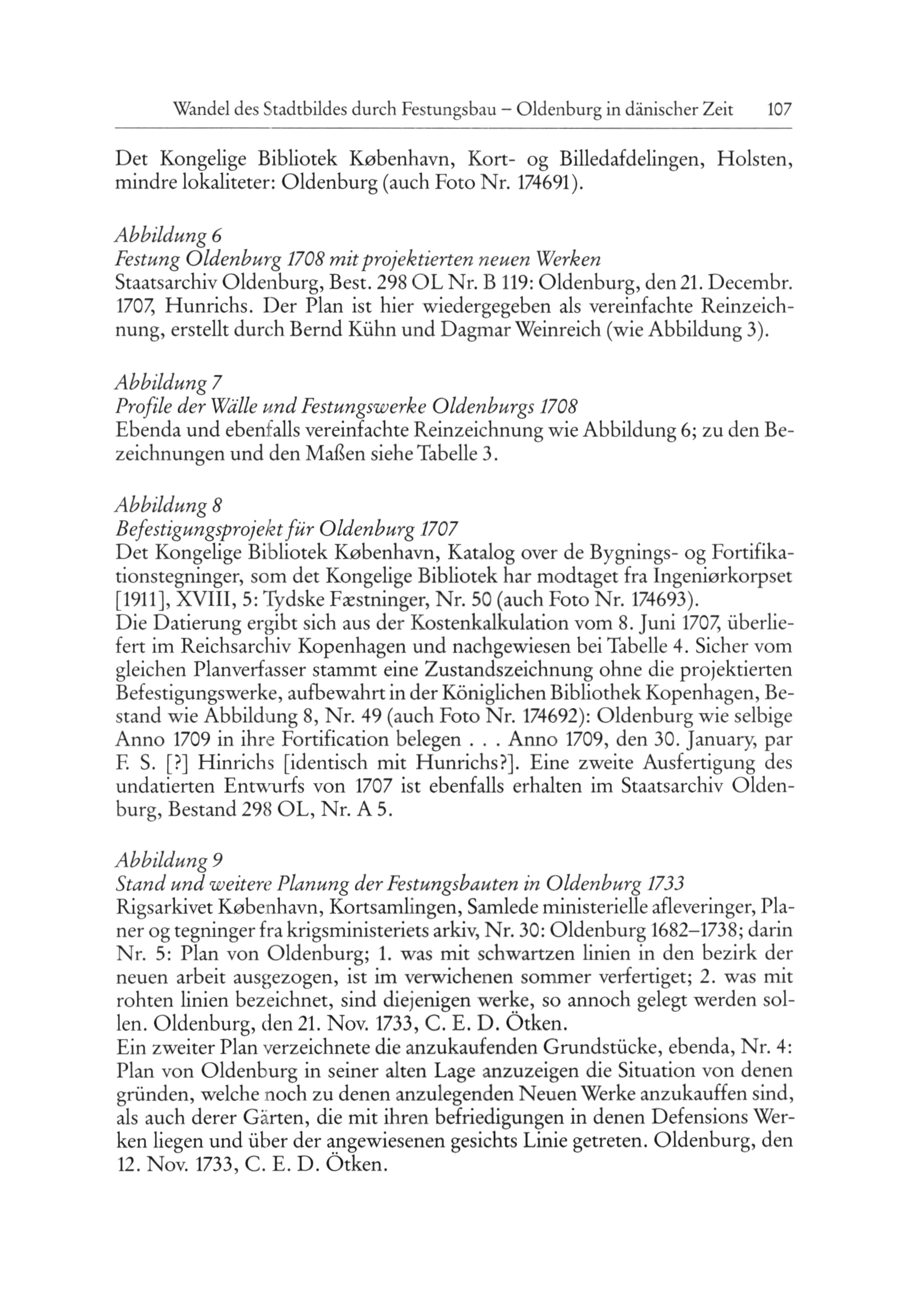 Wandel des Stadtbildes durch Festungsbau – Oldenburg in dänischer Zeit 107

Det Kongelige Bibliotek København, Kort- og Billedafdelingen, Holsten, mindre lokaliteter: Oldenburg (auch Foto Nr. 174691).

Abbildung 6
Festung Oldenburg 1708 mit projektierten neuen Werken
Staatsarchiv Oldenburg, Best. 298 OL Nr. B 119: Oldenburg, den 21. Decembr. 1707, Hunrichs. Der Plan ist hier wiedergegeben als vereinfachte Reinzeichnung, erstellt durch Bernd Kühn und Dagmar Weinreich (wie Abbildung 3).

Abbildung 7
Profile der Wälle und Festungswerke Oldenburgs 1708
Ebenda und ebenfalls vereinfachte Reinzeichnung wie Abbildung 6; zu den Bezeichnungen und den Maßen siehe Tabelle 3.

Abbildung 8
Befestigungsprojekt für Oldenburg 1707
Det Kongelige Bibliotek København, Katalog over de Bygnings- og Fortifikationstegninger, som det Kongelige Bibliotek har modtaget fra Ingeniørkorpset [1911], XVIII, 5: Tydske Fæstninger, Nr. 50 (auch Foto Nr. 174693).
Die Datierung ergibt sich aus der Kostenkalkulation vom 8. Juni 1707, überliefert im Reichsarchiv Kopenhagen und nachgewiesen bei Tabelle 4. Sicher vom gleichen Planverfasser stammt eine Zustandszeichnung ohne die projektierten Befestigungswerke, aufbewahrt in der Königlichen Bibliothek Kopenhagen, Bestand wie Abbildung 8, Nr. 49 (auch Foto Nr. 174692): Oldenburg wie selbige Anno 1709 in ihre Fortification belegen . . . Anno 1709, den 30. January, par F. S. [?] Hinrichs [identisch mit Hunrichs?]. Eine zweite Ausfertigung des undatierten Entwurfs von 1707 ist ebenfalls erhalten im Staatsarchiv Oldenburg, Bestand 298 OL, Nr. A 5.

Abbildung 9
Stand und weitere Planung der Festungsbauten in Oldenburg 1733
Rigsarkivet København, Kortsamlingen, Samlede ministerielle afleveringer, Planer og tegninger fra krigsministeriets arkiv, Nr. 30: Oldenburg 1682–1738; darin Nr. 5: Plan von Oldenburg; 1. was mit schwartzen linien in den bezirk der neuen arbeit ausgezogen, ist im verwichenen sommer verfertiget; 2. was mit rohten linien bezeichnet, sind diejenigen werke, so annoch gelegt werden sollen. Oldenburg, den 21. Nov. 1733, C. E. D. Ötken.
Ein zweiter Plan verzeichnete die anzukaufenden Grundstücke, ebenda, Nr. 4: Plan von Oldenburg in seiner alten Lage anzuzeigen die Situation von denen gründen, welche noch zu denen anzulegenden Neuen Werke anzukauffen sind, als auch derer Gärten, die mit ihren befriedigungen in denen Defensions Werken liegen und über der angewiesenen gesichts Linie getreten. Oldenburg, den 12. Nov. 1733, C. E. D. Ötken.